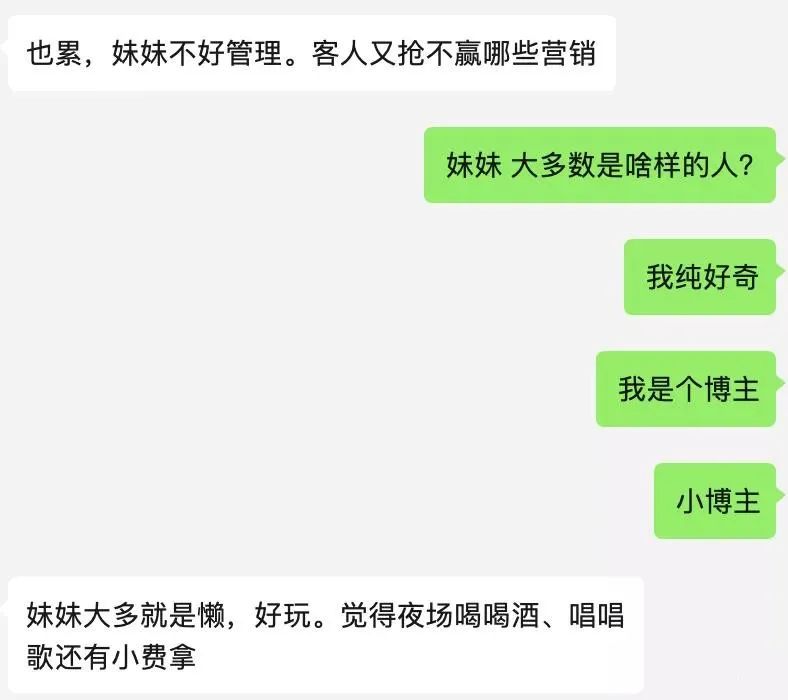 也累，妹妹不好管理。客人又抢不赢哪些营销

妹妹 大多数是啥样的人？

我纯好奇

我是个博主

小博主

妹妹大多就是懒，好玩。觉得夜场喝喝酒、唱唱歌还有小费拿